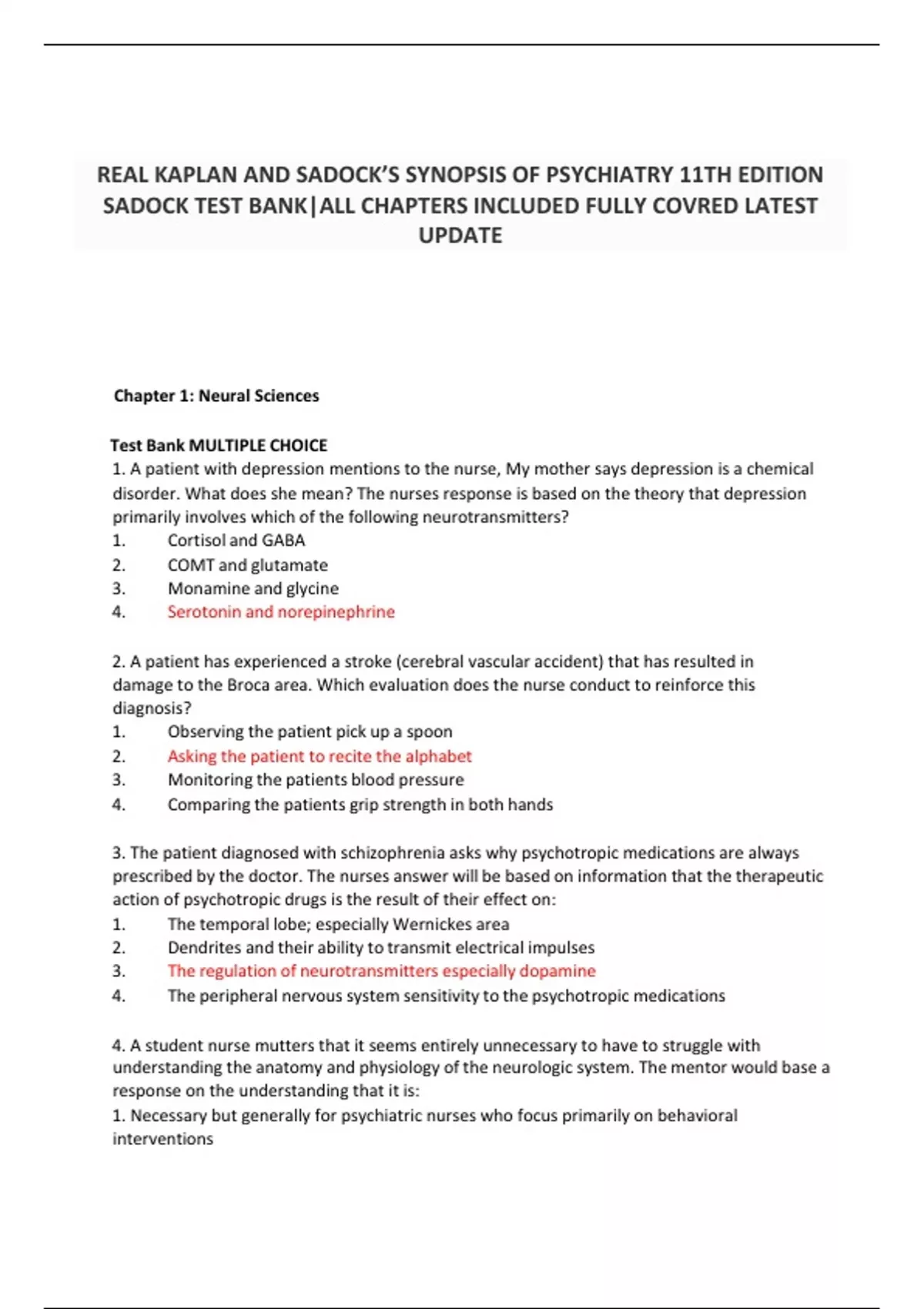 REAL KAPLAN AND SADOCK'S SYNOPSIS OF PSYCHIATRY 11TH EDITION SADOCK TEST BANK|ALL CHAPTERS INCLUDED FULLY COVRED LATEST UPDATE

Chapter 1: Neural Sciences

Test Bank MULTIPLE CHOICE
1. A patient with depression mentions to the nurse, My mother says depression is a chemical disorder. What does she mean? The nurses response is based on the theory that depression primarily involves which of the following neurotransmitters?
1. Cortisol and GABA
2. COMT and glutamate
3. Monamine and glycine
4. Serotonin and norepinephrine

2. A patient has experienced a stroke (cerebral vascular accident) that has resulted in damage to the Broca area. Which evaluation does the nurse conduct to reinforce this diagnosis?
1. Observing the patient pick up a spoon
2. Asking the patient to recite the alphabet
3. Monitoring the patients blood pressure
4. Comparing the patients grip strength in both hands

3. The patient diagnosed with schizophrenia asks why psychotropic medications are always prescribed by the doctor. The nurses answer will be based on information that the therapeutic action of psychotropic drugs is the result of their effect on:
1. The temporal lobe; especially Wernickes area
2. Dendrites and their ability to transmit electrical impulses
3. The regulation of neurotransmitters especially dopamine
4. The peripheral nervous system sensitivity to the psychotropic medications

4. A student nurse mutters that it seems entirely unnecessary to have to struggle with understanding the anatomy and physiology of the neurologic system. The mentor would base a response on the understanding that it is:
1. Necessary but generally for psychiatric nurses who focus primarily on behavioral interventions